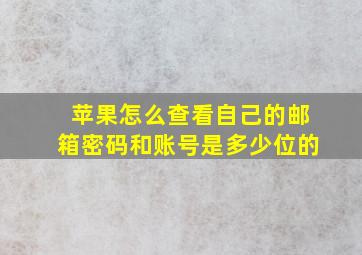 苹果怎么查看自己的邮箱密码和账号是多少位的